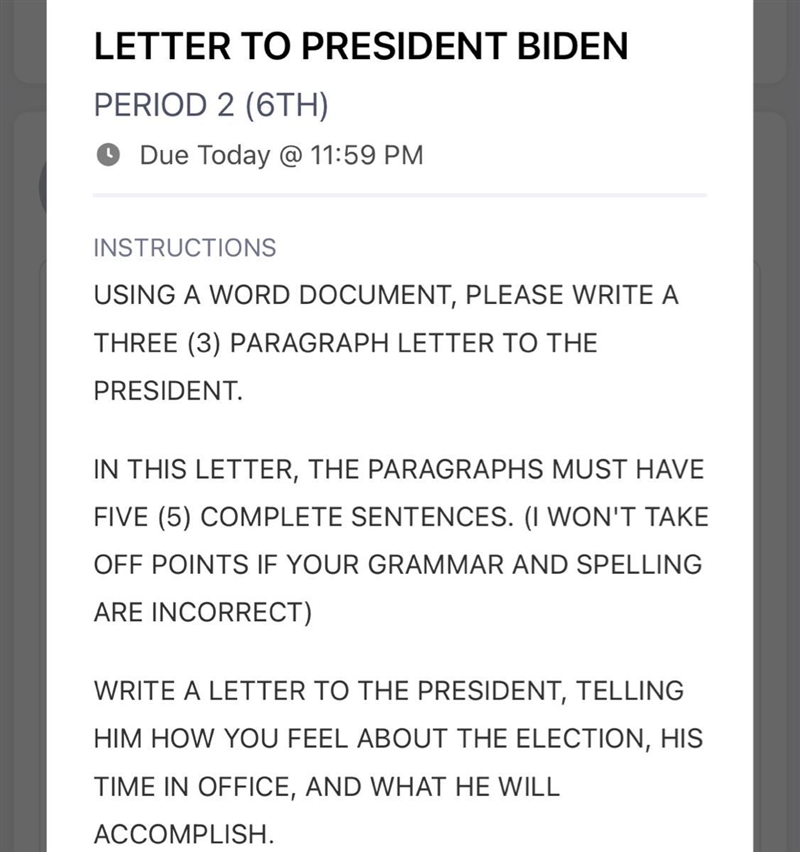 LETTER TO PRESIDENT BIDEN

PERIOD 2 (6TH)

Due Today @ 11:59 PM

INSTRUCTIONS

USING A WORD DOCUMENT, PLEASE WRITE A THREE (3) PARAGRAPH LETTER TO THE PRESIDENT.

IN THIS LETTER, THE PARAGRAPHS MUST HAVE FIVE (5) COMPLETE SENTENCES. (I WON'T TAKE OFF POINTS IF YOUR GRAMMAR AND SPELLING ARE INCORRECT)

WRITE A LETTER TO THE PRESIDENT, TELLING HIM HOW YOU FEEL ABOUT THE ELECTION, HIS TIME IN OFFICE, AND WHAT HE WILL ACCOMPLISH.